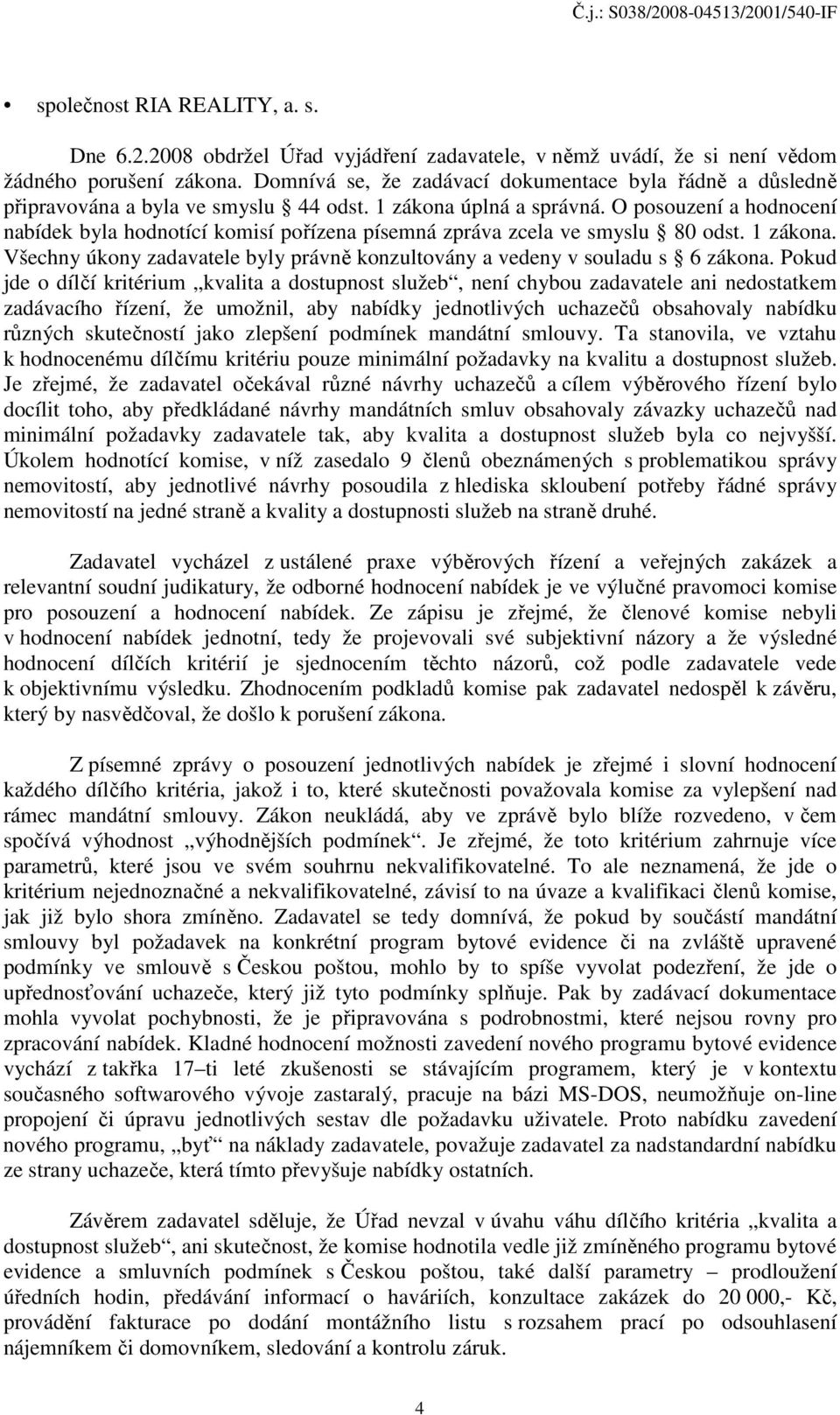 Č.j.: S038/2008-04513/2001/540-IF

• společnost RIA REALITY, a. s.

Dne 6.2.2008 obdržel Úřad vyjádření zadavatele, v němž uvádí, že si není vědom žádného porušení zákona. Domnívá se, že zadávací dokumentace byla řádně a důsledně připravována a byla ve smyslu § 44 odst. 1 zákona úplná a správná. O posouzení a hodnocení nabídek byla hodnotící komisí pořízena písemná zpráva zcela ve smyslu § 80 odst. 1 zákona. Všechny úkony zadavatele byly právně konzultovány a vedeny v souladu s § 6 zákona. Pokud jde o dílčí kritérium „kvalita a dostupnost služeb“, není chybou zadavatele ani nedostatkem zadávacího řízení, že umožnil, aby nabídky jednotlivých uchazečů obsahovaly nabídku různých skutečností jako zlepšení podmínek mandátní smlouvy. Ta stanovila, ve vztahu k hodnocenému dílčímu kritériu pouze minimální požadavky na kvalitu a dostupnost služeb. Je zřejmé, že zadavatel očekával různé návrhy uchazečů a cílem výběrového řízení bylo docílit toho, aby předkládané návrhy mandátních smluv obsahovaly závazky uchazečů nad minimální požadavky zadavatele tak, aby kvalita a dostupnost služeb byla co nejvyšší. Úkolem hodnotící komise, v níž zasedalo 9 členů obeznámených s problematikou správy nemovitostí, aby jednotlivé návrhy posoudila z hlediska skloubení potřeby řádné správy nemovitostí na jedné straně a kvality a dostupnosti služeb na straně druhé.

Zadavatel vycházel z ustálené praxe výběrových řízení a veřejných zakázek a relevantní soudní judikatury, že odborné hodnocení nabídek je ve výlučné pravomoci komise pro posouzení a hodnocení nabídek. Ze zápisu je zřejmé, že členové komise nebyli v hodnocení nabídek jednotní, tedy že projevovali své subjektivní názory a že výsledné hodnocení dílčích kritérií je sjednocením těchto názorů, což podle zadavatele vede k objektivnímu výsledku. Zhodnocením podkladů komise pak zadavatel nedospěl k závěru, který by nasvědčoval, že došlo k porušení zákona.

Z písemné zprávy o posouzení jednotlivých nabídek je zřejmé i slovní hodnocení každého dílčího kritéria, jakož i to, které skutečnosti považovala komise za vylepšení nad rámec mandátní smlouvy. Zákon neukládá, aby ve zprávě bylo blíže rozvedeno, v čem spočívá výhodnost „výhodnějších podmínek“. Je zřejmé, že toto kritérium zahrnuje více parametrů, které jsou ve svém souhrnu nekvalifikovatelné. To ale neznamená, že jde o kritérium nejednoznačné a nekvalifikovatelné, závisí to na úvaze a kvalifikaci členů komise, jak již bylo shora zmíněno. Zadavatel se tedy domnívá, že pokud by součástí mandátní smlouvy byl požadavek na konkrétní program bytové evidence či na zvláště upravené podmínky ve smlouvě s Českou poštou, mohlo by to spíše vyvolat podezření, že jde o upřednosťování uchazeče, který již tyto podmínky splňuje. Pak by zadávací dokumentace mohla vyvolat pochybnosti, že je připravována s podrobnostmi, které nejsou rovny pro zpracování nabídek. Kladné hodnocení možnosti zavedení nového programu bytové evidence vychází z takřka 17–ti leté zkušenosti se stávajícím programem, který je v kontextu současného softwarového vývoje zastaralý, pracuje na bázi MS-DOS, neumožňuje on-line propojení či úpravu jednotlivých sestav dle požadavku uživatele. Proto nabídku zavedení nového programu, „byť“ na náklady zadavatele, považuje zadavatel za nadstandardní nabídku ze strany uchazeče, která tímto převyšuje nabídky ostatních.

Závěrem zadavatel sděluje, že Úřad nevzal v úvahu váhu dílčího kritéria „kvalita a dostupnost služeb“, ani skutečnost, že komise hodnotila vedle již zmíněného programu bytové evidence a smluvních podmínek s Českou poštou, také další parametry – prodloužení úředních hodin, předávání informací o haváriích, konzultace zakázek do 20 000,- Kč, provádění fakturace po dodání montážního listu s rozsahem prací po odsouhlasení nájemníkem či domovníkem, sledování a kontrolu záruk.

4